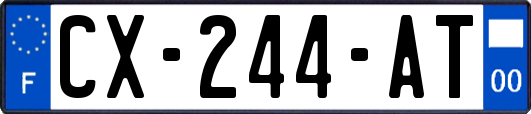 F
CX-244-AT
00